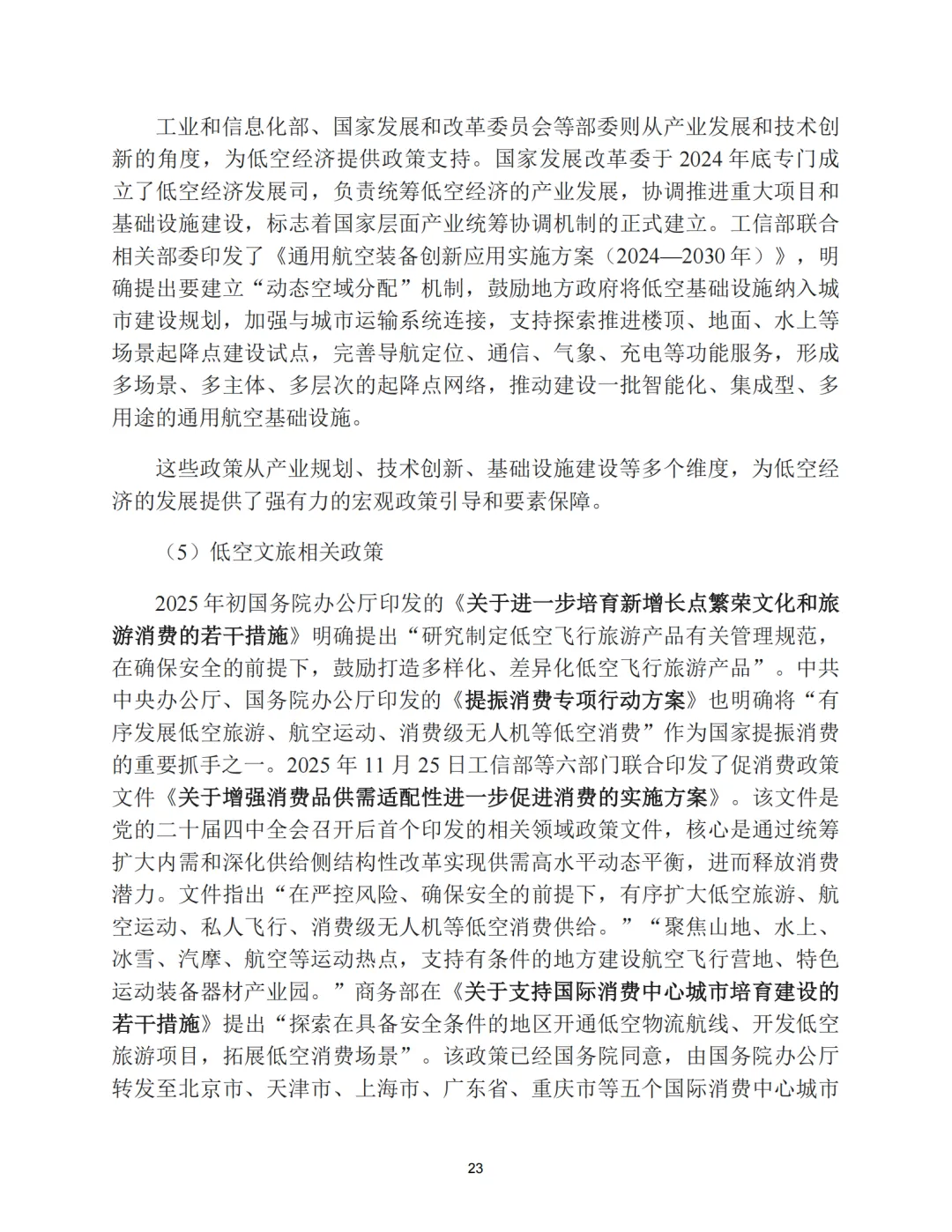 工业和信息化部、国家发展和改革委员会等部委则从产业发展和技术创新的角度，为低空经济提供政策支持。国家发展改革委于 2024 年底专门成立了低空经济发展司，负责统筹低空经济的产业发展，协调推进重大项目和基础设施建设，标志着国家层面产业统筹协调机制的正式建立。工信部联合相关部委印发了《通用航空装备创新应用实施方案（2024—2030 年）》，明确提出要建立“动态空域分配”机制，鼓励地方政府将低空基础设施纳入城市建设规划，加强与城市运输系统连接，支持探索推进楼顶、地面、水上等场景起降点建设试点，完善导航定位、通信、气象、充电等功能服务，形成多场景、多主体、多层次的起降点网络，推动建设一批智能化、集成型、多用途的通用航空基础设施。

这些政策从产业规划、技术创新、基础设施建设等多个维度，为低空经济的发展提供了强有力的宏观政策引导和要素保障。

（5）低空文旅相关政策

2025 年初国务院办公厅印发的《关于进一步培育新增长点繁荣文化和旅游消费的若干措施》明确提出“研究制定低空飞行旅游产品有关管理规范，在确保安全的前提下，鼓励打造多样化、差异化低空飞行旅游产品”。中共中央办公厅、国务院办公厅印发的《提振消费专项行动方案》也明确将“有序发展低空旅游、航空运动、消费级无人机等低空消费”作为国家提振消费的重要抓手之一。2025 年 11 月 25 日工信部等六部门联合印发了促消费政策文件《关于增强消费品供需适配性进一步促进消费的实施方案》。该文件是党的二十届四中全会召开后首个印发的相关领域政策文件，核心是通过统筹扩大内需和深化供给侧结构性改革实现供需高水平动态平衡，进而释放消费潜力。文件指出“在严控风险、确保安全的前提下，有序扩大低空旅游、航空运动、私人飞行、消费级无人机等低空消费供给。”“聚焦山地、水上、冰雪、汽摩、航空等运动热点，支持有条件的地方建设航空飞行营地、特色运动装备器材产业园。”商务部在《关于支持国际消费中心城市培育建设的若干措施》提出“探索在具备安全条件的地区开通低空物流航线、开发低空旅游项目，拓展低空消费场景”。该政策已经国务院同意，由国务院办公厅转发至北京市、天津市、上海市、广东省、重庆市等五个国际消费中心城市

23